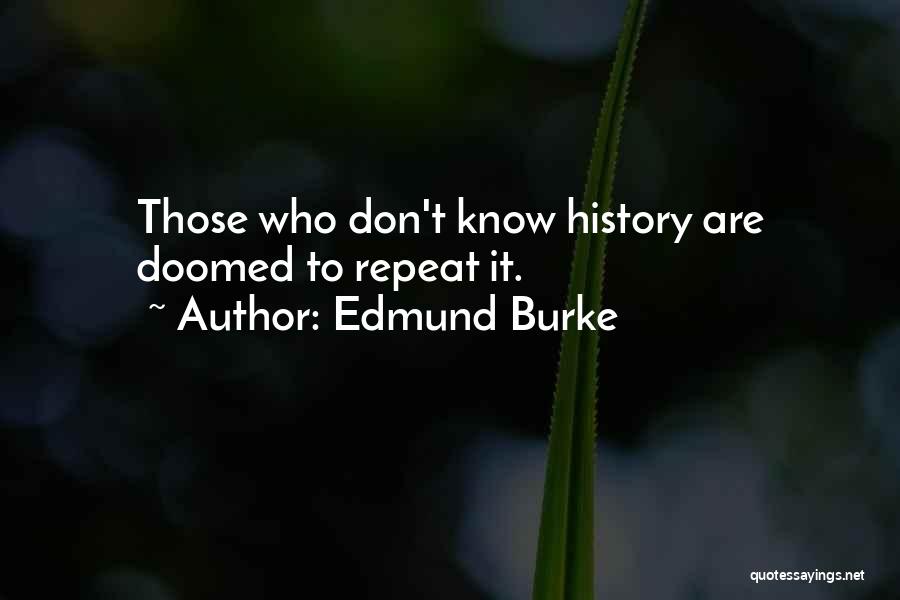 Those who don't know history are doomed to repeat it.

~ Author: Edmund Burke

quotessayings.net